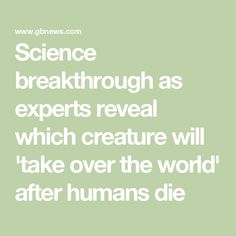 www.gbnews.com

Science breakthrough as experts reveal which creature will 'take over the world' after humans die